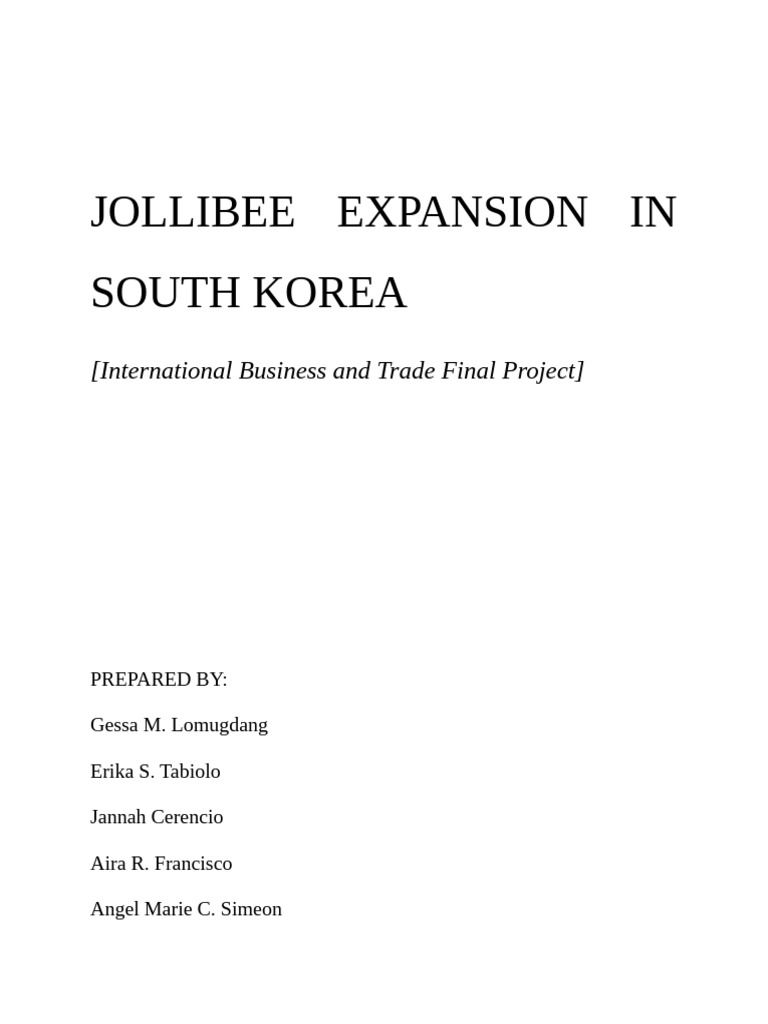 JOLLIBEE EXPANSION IN SOUTH KOREA

[International Business and Trade Final Project]

PREPARED BY:

Gessa M. Lomugdang

Erika S. Tabiolo

Jannah Cerencio

Aira R. Francisco

Angel Marie C. Simeon